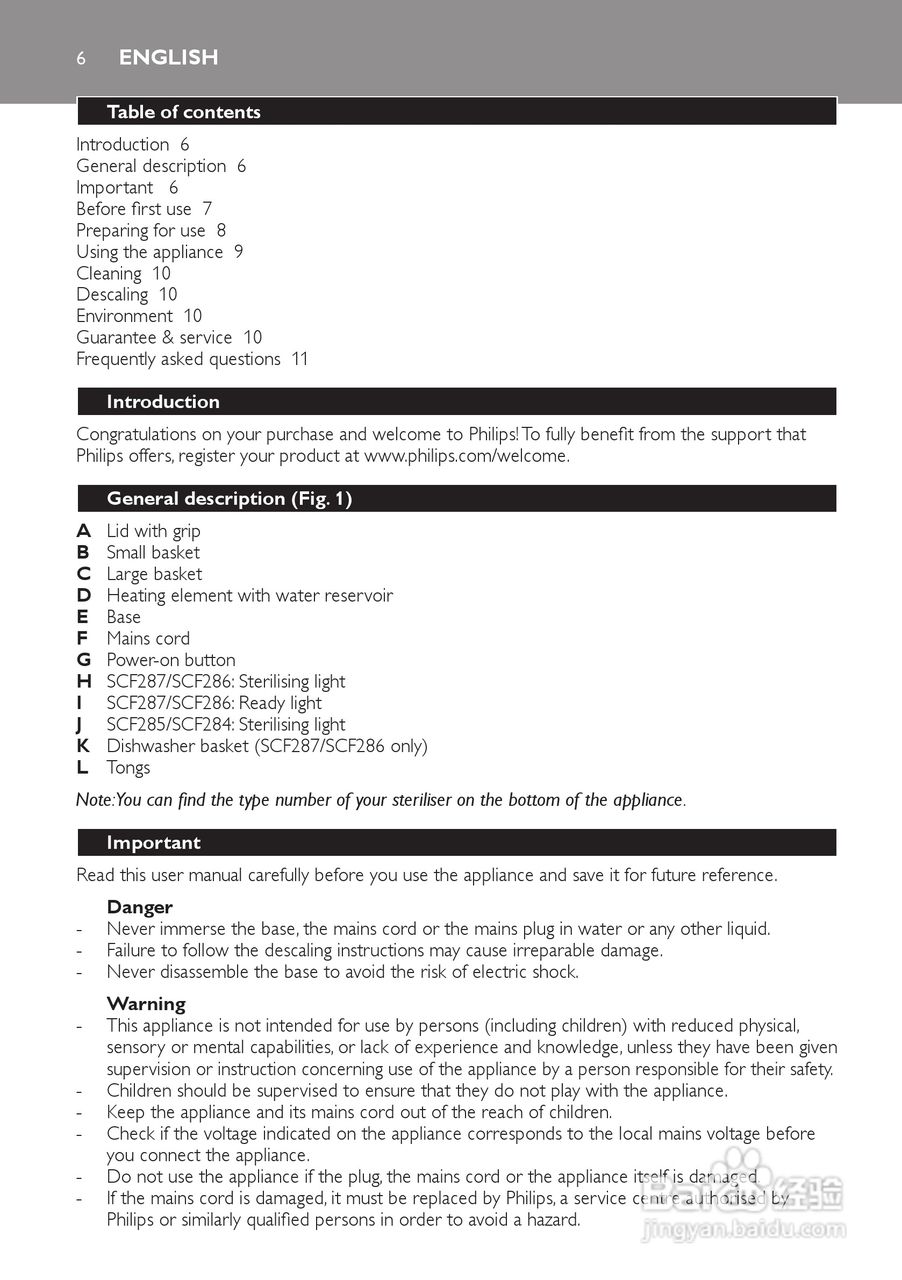 6 ENGLISH

Table of contents

Introduction 6
General description 6
Important 6
Before first use 7
Preparing for use 8
Using the appliance 9
Cleaning 10
Descaling 10
Environment 10
Guarantee & service 10
Frequently asked questions 11

Introduction

Congratulations on your purchase and welcome to Philips! To fully benefit from the support that Philips offers, register your product at www.philips.com/welcome.

General description (Fig. 1)

A Lid with grip
B Small basket
C Large basket
D Heating element with water reservoir
E Base
F Mains cord
G Power-on button
H SCF287/SCF286: Sterilising light
I SCF287/SCF286: Ready light
J SCF285/SCF284: Sterilising light
K Dishwasher basket (SCF287/SCF286 only)
L Tongs

Note: You can find the type number of your steriliser on the bottom of the appliance.

Important

Read this user manual carefully before you use the appliance and save it for future reference.

Danger
- Never immerse the base, the mains cord or the mains plug in water or any other liquid.
- Failure to follow the descaling instructions may cause irreparable damage.
- Never disassemble the base to avoid the risk of electric shock.

Warning
- This appliance is not intended for use by persons (including children) with reduced physical, sensory or mental capabilities, or lack of experience and knowledge, unless they have been given supervision or instruction concerning use of the appliance by a person responsible for their safety.
- Children should be supervised to ensure that they do not play with the appliance.
- Keep the appliance and its mains cord out of the reach of children.
- Check if the voltage indicated on the appliance corresponds to the local mains voltage before you connect the appliance.
- Do not use the appliance if the plug, the mains cord or the appliance itself is damaged.
- If the mains cord is damaged, it must be replaced by Philips, a service centre authorised by Philips or similarly qualified persons in order to avoid a hazard.

Baidu 经验
jingyan.baidu.com